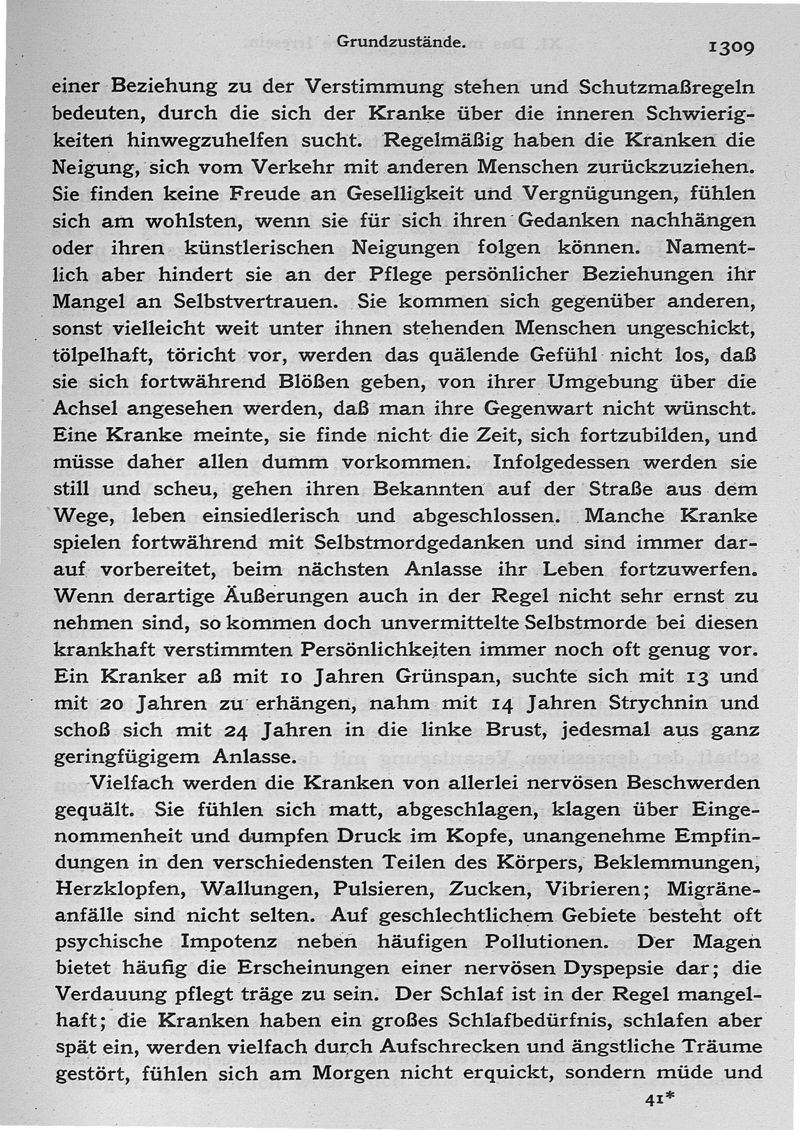 Grundzustände. 1309

einer Beziehung zu der Verstimmung stehen und Schutzmaßregeln bedeuten, durch die sich der Kranke über die inneren Schwierigkeiten hinwegzuhelfen sucht. Regelmäßig haben die Kranken die Neigung, sich vom Verkehr mit anderen Menschen zurückzuziehen. Sie finden keine Freude an Geselligkeit und Vergnügungen, fühlen sich am wohlsten, wenn sie für sich ihren Gedanken nachhängen oder ihren künstlerischen Neigungen folgen können. Namentlich aber hindert sie an der Pflege persönlicher Beziehungen ihr Mangel an Selbstvertrauen. Sie kommen sich gegenüber anderen, sonst vielleicht weit unter ihnen stehenden Menschen ungeschickt, tölpelhaft, töricht vor, werden das quälende Gefühl nicht los, daß sie sich fortwährend Blößen geben, von ihrer Umgebung über die Achsel angesehen werden, daß man ihre Gegenwart nicht wünscht. Eine Kranke meinte, sie finde nicht die Zeit, sich fortzubilden, und müsse daher allen dumm vorkommen. Infolgedessen werden sie still und scheu, gehen ihren Bekannten auf der Straße aus dem Wege, leben einsiedlerisch und abgeschlossen. Manche Kranke spielen fortwährend mit Selbstmordgedanken und sind immer darauf vorbereitet, beim nächsten Anlasse ihr Leben fortzuwerfen. Wenn derartige Äußerungen auch in der Regel nicht sehr ernst zu nehmen sind, so kommen doch unvermittelte Selbstmorde bei diesen krankhaft verstimmten Persönlichkeiten immer noch oft genug vor. Ein Kranker aß mit 10 Jahren Grünspan, suchte sich mit 13 und mit 20 Jahren zu erhängen, nahm mit 14 Jahren Strychnin und schoß sich mit 24 Jahren in die linke Brust, jedesmal aus ganz geringfügigem Anlasse.

Vielfach werden die Kranken von allerlei nervösen Beschwerden gequält. Sie fühlen sich matt, abgeschlagen, klagen über Eingenommenheit und dumpfen Druck im Kopfe, unangenehme Empfindungen in den verschiedensten Teilen des Körpers, Beklemmungen, Herzklopfen, Wallungen, Pulsieren, Zucken, Vibrieren; Migräneanfälle sind nicht selten. Auf geschlechtlichem Gebiete besteht oft psychische Impotenz neben häufigen Pollutionen. Der Magen bietet häufig die Erscheinungen einer nervösen Dyspepsie dar; die Verdauung pflegt träge zu sein. Der Schlaf ist in der Regel mangelhaft; die Kranken haben ein großes Schlafbedürfnis, schlafen aber spät ein, werden vielfach durch Aufschrecken und ängstliche Träume gestört, fühlen sich am Morgen nicht erquickt, sondern müde und

41*